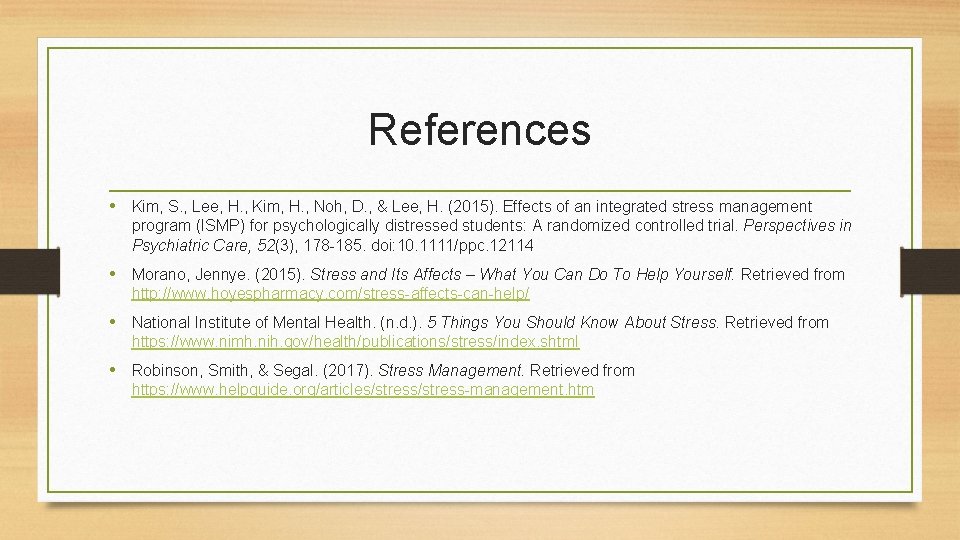 References

• Kim, S., Lee, H., Kim, H., Noh, D., & Lee, H. (2015). Effects of an integrated stress management program (ISMP) for psychologically distressed students: A randomized controlled trial. Perspectives in Psychiatric Care, 52(3), 178-185. doi:10.1111/ppc.12114

• Morano, Jennye. (2015). Stress and Its Affects – What You Can Do To Help Yourself. Retrieved from http://www.hoyespharmacy.com/stress-affects-can-help/

• National Institute of Mental Health. (n.d.). 5 Things You Should Know About Stress. Retrieved from https://www.nimh.nih.gov/health/publications/stress/index.shtml

• Robinson, Smith, & Segal. (2017). Stress Management. Retrieved from https://www.helpguide.org/articles/stress/stress-management.htm